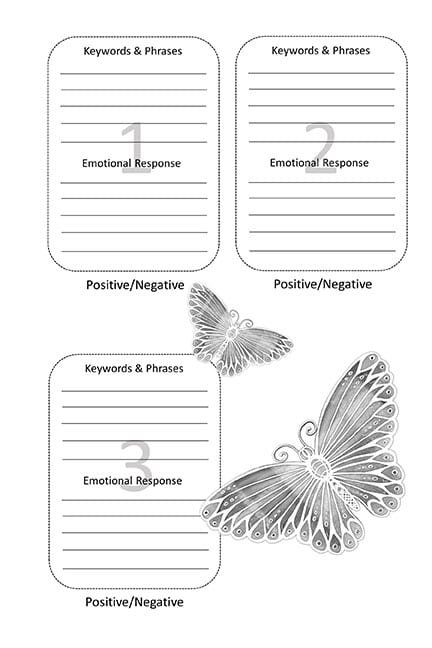 Keywords & Phrases

____
____
____
____
____

1

Emotional Response

____
____
____
____
____

Positive/Negative

Keywords & Phrases

____
____
____
____
____

2

Emotional Response

____
____
____
____
____

Positive/Negative

Keywords & Phrases

____
____
____
____
____

3

Emotional Response

____
____
____
____
____

Positive/Negative